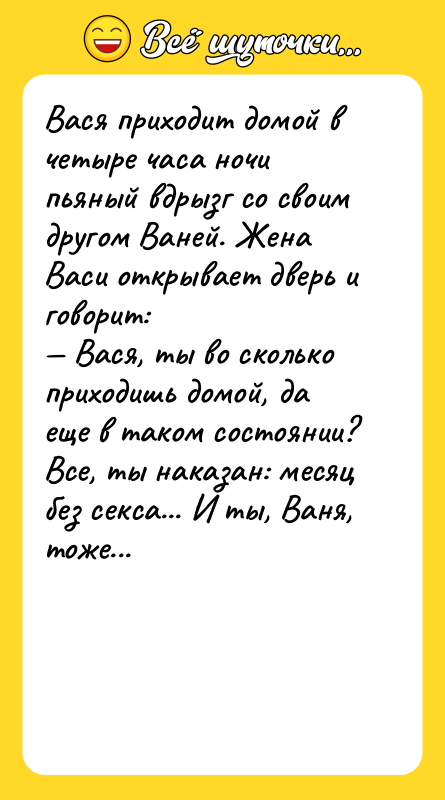 Всё шуточки...

Вася приходит домой в четыре часа ночи пьяный вдрызг со своим другом Ваней. Жена Васи открывает дверь и говорит:
— Вася, ты во сколько приходишь домой, да еще в таком состоянии? Все, ты наказан: месяц без секса... И ты, Ваня, тоже...